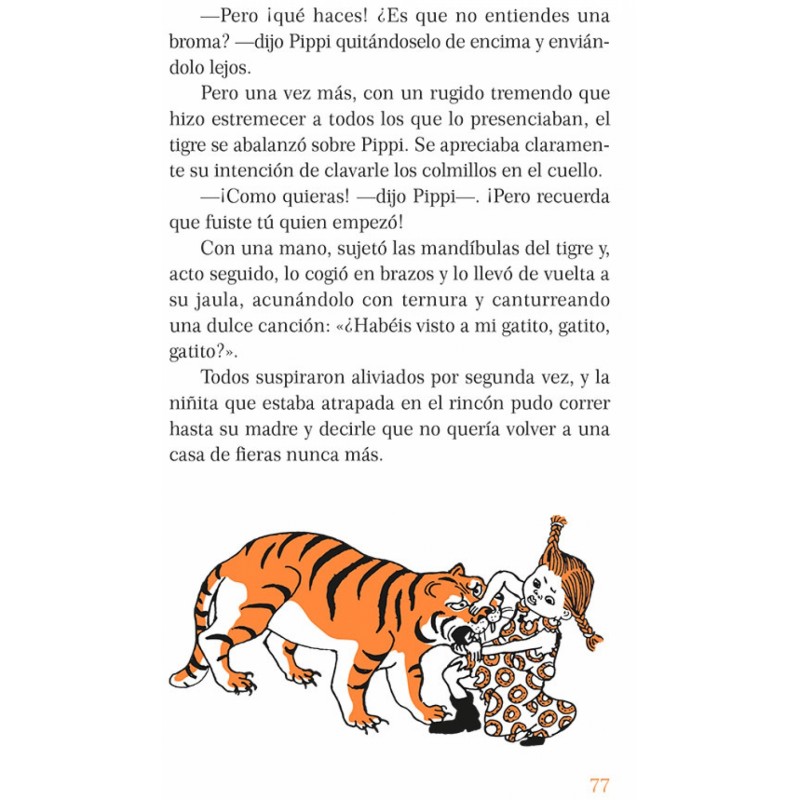 —Pero ¡qué haces! ¿Es que no entiendes una broma? —dijo Pippi quitándoselo de encima y enviándolo lejos.

Pero una vez más, con un rugido tremendo que hizo estremecer a todos los que lo presenciaban, el tigre se abalanzó sobre Pippi. Se apreciaba claramente su intención de clavarle los colmillos en el cuello.

—¡Como quieras! —dijo Pippi—. ¡Pero recuerda que fuiste tú quien empezó!

Con una mano, sujetó las mandíbulas del tigre y, acto seguido, lo cogió en brazos y lo llevó de vuelta a su jaula, acunándolo con ternura y canturreando una dulce canción: «¿Habéis visto a mi gatito, gatito, gatito?».

Todos suspiraron aliviados por segunda vez, y la niñita que estaba atrapada en el rincón pudo correr hasta su madre y decirle que no quería volver a una casa de fieras nunca más.

77